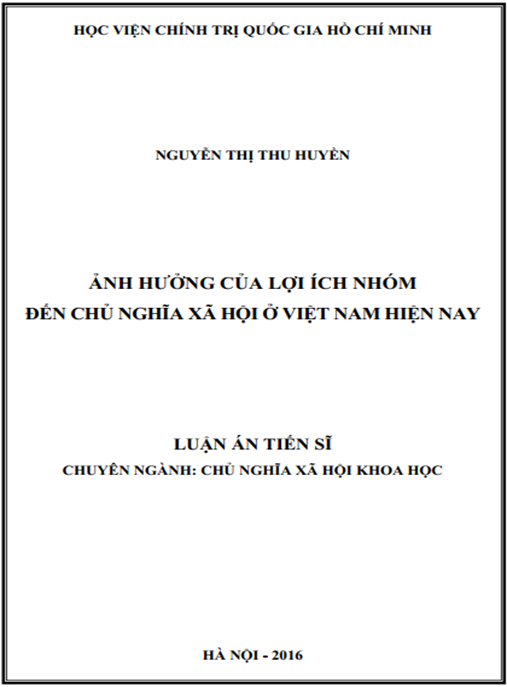 HỌC VIỆN CHÍNH TRỊ QUỐC GIA HỒ CHÍ MINH

NGUYỄN THỊ THU HUYỀN

ẢNH HƯỞNG CỦA LỢI ÍCH NHÓM
ĐẾN CHỦ NGHĨA XÃ HỘI Ở VIỆT NAM HIỆN NAY

LUẬN ÁN TIẾN SĨ
CHUYÊN NGÀNH: CHỦ NGHĨA XÃ HỘI KHOA HỌC

HÀ NỘI - 2016